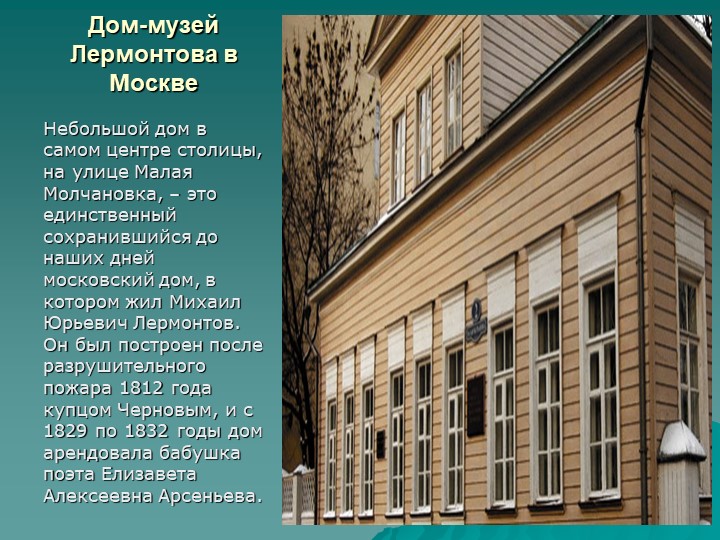 Дом-музей Лермонтова в Москве

Небольшой дом в самом центре столицы, на улице Малая Молчановка, – это единственный сохранившийся до наших дней московский дом, в котором жил Михаил Юрьевич Лермонтов. Он был построен после разрушительного пожара 1812 года купцом Черновым, и с 1829 по 1832 годы дом арендовала бабушка поэта Елизавета Алексеевна Арсеньева.